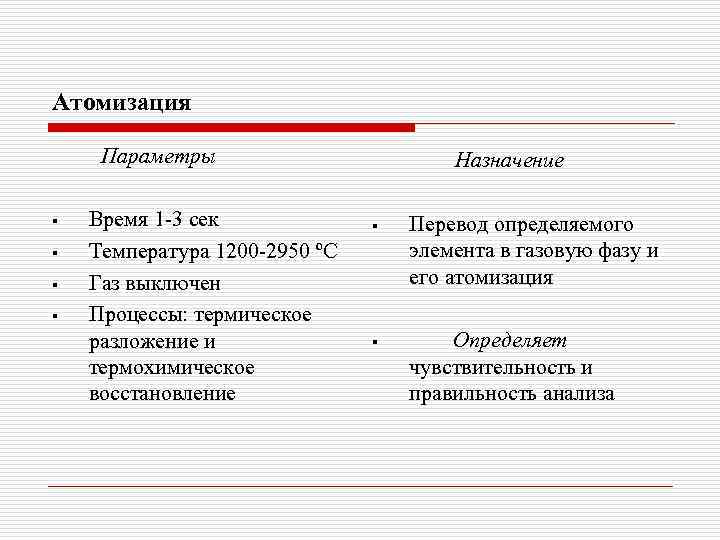 Атомизация

Параметры

- Время 1-3 сек
- Температура 1200-2950 ºC
- Газ выключен
- Процессы: термическое разложение и термохимическое восстановление

Назначение

- Перевод определяемого элемента в газовую фазу и его атомизация
- Определяет чувствительность и правильность анализа